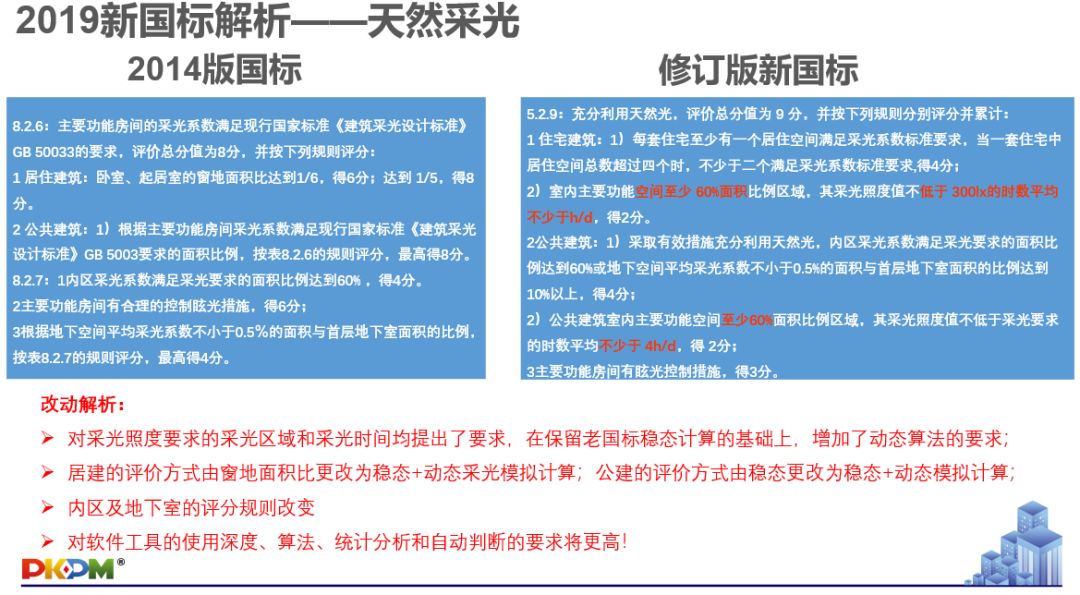 2019新国标解析——天然采光

2014版国标

8.2.6：主要功能房间的采光系数满足现行国家标准《建筑采光设计标准》GB 50033的要求，评价总分值为8分，并按下列规则评分：
1 居住建筑：卧室、起居室的窗地面积比达到1/6，得6分；达到 1/5，得8分。
2 公共建筑：1）根据主要功能房间采光系数满足现行国家标准《建筑采光设计标准》GB 5003要求的面积比例，按表8.2.6的规则评分，最高得8分。
8.2.7：1内区采光系数满足采光要求的面积比例达到60% ，得4分。
2主要功能房间有合理的控制眩光措施，得6分；
3根据地下空间平均采光系数不小于0.5%的面积与首层地下室面积的比例，按表8.2.7的规则评分，最高得4分。

修订版新国标

5.2.9：充分利用天然光，评价总分值为 9 分，并按下列规则分别评分并累计：
1 住宅建筑：1）每套住宅至少有一个居住空间满足采光系数标准要求，当一套住宅中居住空间总数超过四个时，不少于二个满足采光系数标准要求,得4分；
2）室内主要功能空间至少 60%面积比例区域，其采光照度值不低于 300lx的时数平均不少于h/d，得2分。
2公共建筑：1）采取有效措施充分利用天然光，内区采光系数满足采光要求的面积比例达到60%或地下空间平均采光系数不小于0.5%的面积与首层地下室面积的比例达到10%以上，得4分；
2）公共建筑室内主要功能空间至少60%面积比例区域，其采光照度值不低于采光要求的时数平均不少于 4h/d，得 2分；
3主要功能房间有眩光控制措施，得3分。

改动解析：
➢ 对采光照度要求的采光区域和采光时间均提出了要求，在保留老国标稳态计算的基础上，增加了动态算法的要求；
➢ 居建的评价方式由窗地面积比更改为稳态+动态采光模拟计算；公建的评价方式由稳态更改为稳态+动态模拟计算；
➢ 内区及地下室的评分规则改变
➢ 对软件工具的使用深度、算法、统计分析和自动判断的要求将更高！

PKPM®